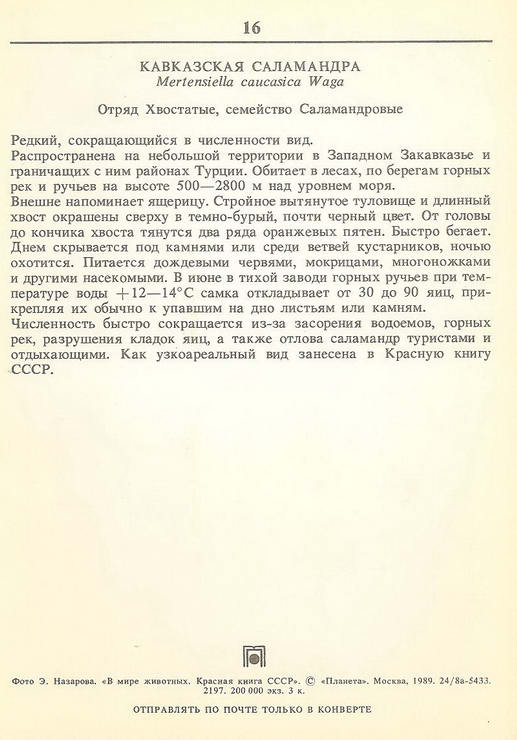 16

КАВКАЗСКАЯ САЛАМАНДРА
Mertensiella caucasica Waga

Отряд Хвостатые, семейство Саламандровые

Редкий, сокращающийся в численности вид.
Распространена на небольшой территории в Западном Закавказье и граничащих с ним районах Турции. Обитает в лесах, по берегам горных рек и ручьев на высоте 500—2800 м над уровнем моря.
Внешне напоминает ящерицу. Стройное вытянутое туловище и длинный хвост окрашены сверху в темно-бурый, почти черный цвет. От головы до кончика хвоста тянутся два ряда оранжевых пятен. Быстро бегает. Днем скрывается под камнями или среди ветвей кустарников, ночью охотится. Питается дождевыми червями, мокрицами, многоножками и другими насекомыми. В июне в тихой заводи горных ручьев при температуре воды $+12—14°C$ самка откладывает от 30 до 90 яиц, прикрепляя их обычно к упавшим на дно листьям или камням.
Численность быстро сокращается из-за засорения водоемов, горных рек, разрушения кладок яиц, а также отлова саламандр туристами и отдыхающими. Как узкоареальный вид занесена в Красную книгу СССР.

Фото Э. Назарова. «В мире животных. Красная книга СССР». © «Планета». Москва, 1989. 24/8а-5433. 2197. 200 000 экз. 3 к.

ОТПРАВЛЯТЬ ПО ПОЧТЕ ТОЛЬКО В КОНВЕРТЕ